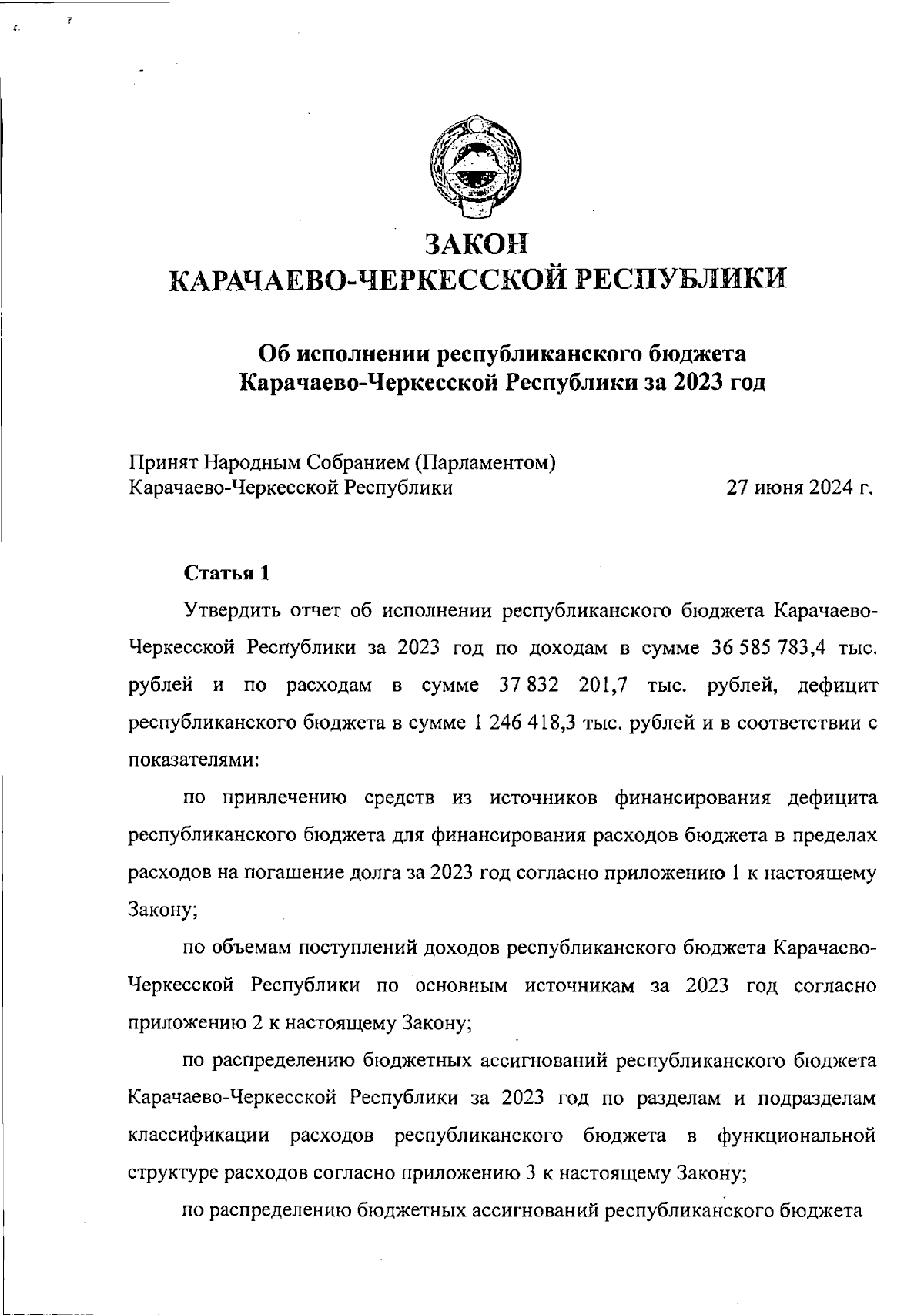 ЗАКОН
КАРАЧАЕВО-ЧЕРКЕССКОЙ РЕСПУБЛИКИ

Об исполнении республиканского бюджета Карачаево-Черкесской Республики за 2023 год

Принят Народным Собранием (Парламентом) Карачаево-Черкесской Республики 27 июня 2024 г.

Статья 1

Утвердить отчет об исполнении республиканского бюджета Карачаево-Черкесской Республики за 2023 год по доходам в сумме 36 585 783,4 тыс. рублей и по расходам в сумме 37 832 201,7 тыс. рублей, дефицит республиканского бюджета в сумме 1 246 418,3 тыс. рублей и в соответствии с показателями:

по привлечению средств из источников финансирования дефицита республиканского бюджета для финансирования расходов бюджета в пределах расходов на погашение долга за 2023 год согласно приложению 1 к настоящему Закону;

по объемам поступлений доходов республиканского бюджета Карачаево-Черкесской Республики по основным источникам за 2023 год согласно приложению 2 к настоящему Закону;

по распределению бюджетных ассигнований республиканского бюджета Карачаево-Черкесской Республики за 2023 год по разделам и подразделам классификации расходов республиканского бюджета в функциональной структуре расходов согласно приложению 3 к настоящему Закону;

по распределению бюджетных ассигнований республиканского бюджета